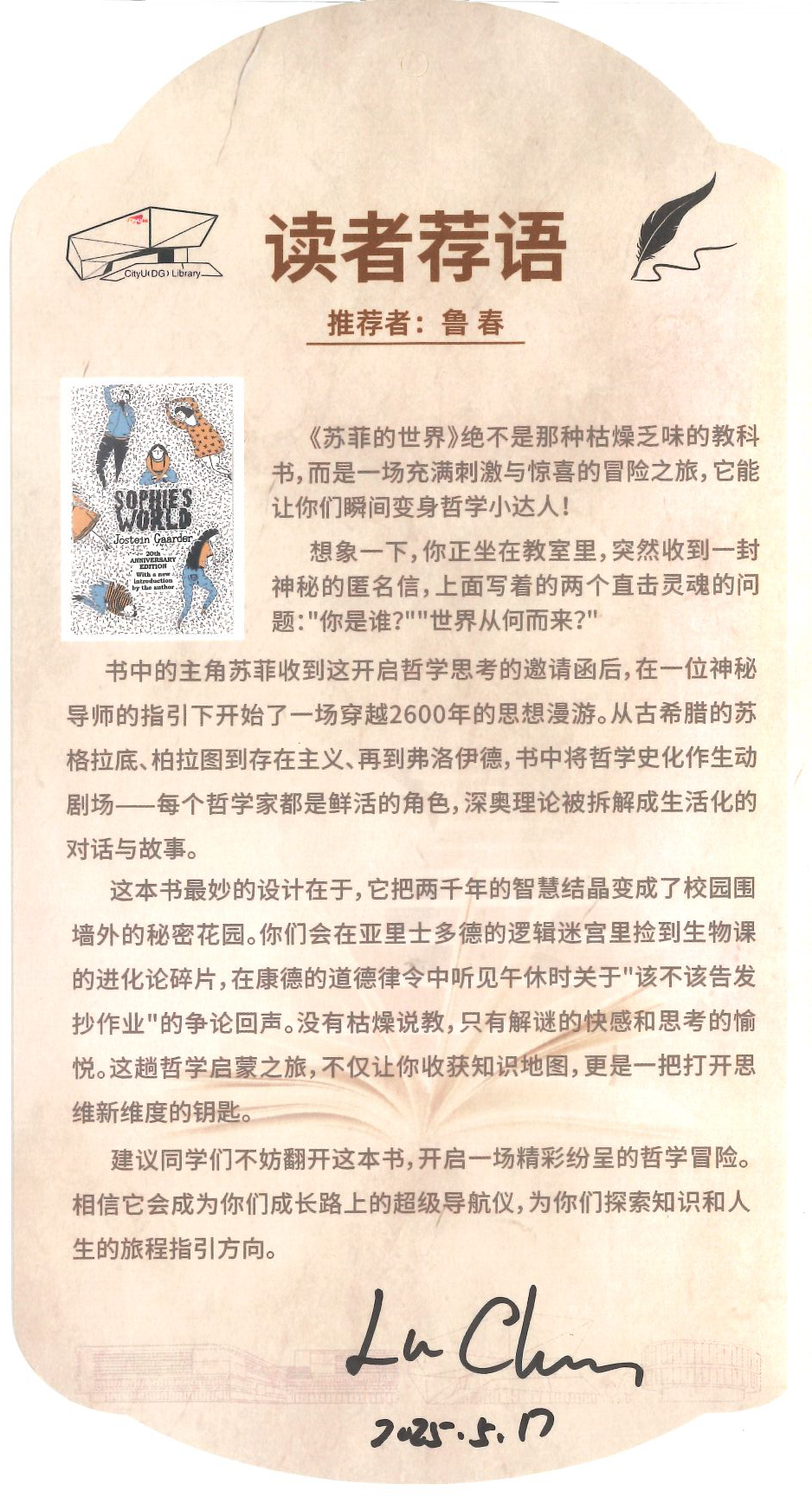 CityU(DG) Library

读者荐语

推荐者：鲁 春

SOPHIE'S WORLD
Jostein Gaarder
20th ANNIVERSARY EDITION
With a new introduction by the author

《苏菲的世界》绝不是那种枯燥乏味的教科书，而是一场充满刺激与惊喜的冒险之旅，它能让你们瞬间变身哲学小达人！

想象一下，你正坐在教室里，突然收到一封神秘的匿名信，上面写着的两个直击灵魂的问题："你是谁？""世界从何而来？"

书中的主角苏菲收到这开启哲学思考的邀请函后，在一位神秘导师的指引下开始了一场穿越2600年的思想漫游。从古希腊的苏格拉底、柏拉图到存在主义、再到弗洛伊德，书中将哲学史化作生动剧场——每个哲学家都是鲜活的角色，深奥理论被拆解成生活化的对话与故事。

这本书最妙的设计在于，它把两千年的智慧结晶变成了校园围墙外的秘密花园。你们会在亚里士多德的逻辑迷宫里捡到生物课的进化论碎片，在康德的道德律令中听见午休时关于"该不该告发抄作业"的争论回声。没有枯燥说教，只有解谜的快感和思考的愉悦。这趟哲学启蒙之旅，不仅让你收获知识地图，更是一把打开思维新维度的钥匙。

建议同学们不妨翻开这本书，开启一场精彩纷呈的哲学冒险。相信它会成为你们成长路上的超级导航仪，为你们探索知识和人生的旅程指引方向。

Lu Chun

2025.5.17